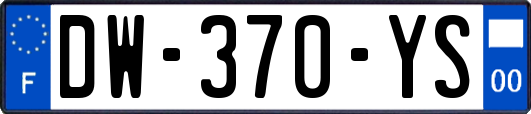 F
DW-370-YS
00